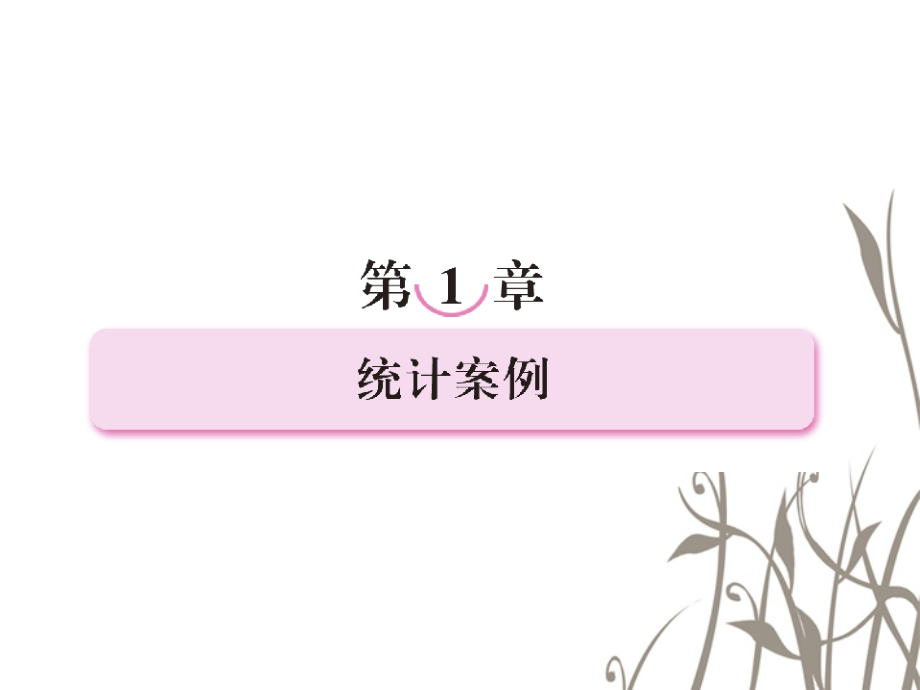 第 1 章

统计案例